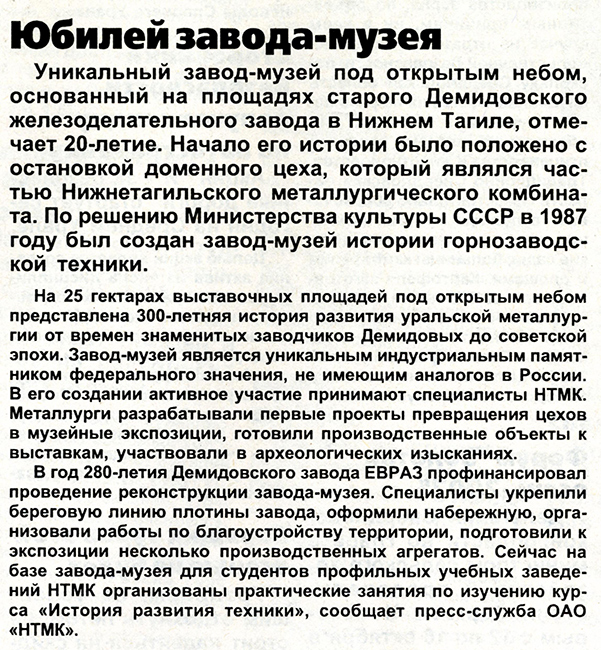 Юбилей завода-музея

Уникальный завод-музей под открытым небом, основанный на площадях старого Демидовского железоделательного завода в Нижнем Тагиле, отмечает 20-летие. Начало его истории было положено с остановкой доменного цеха, который являлся частью Нижнетагильского металлургического комбината. По решению Министерства культуры СССР в 1987 году был создан завод-музей истории горнозаводской техники.

На 25 гектарах выставочных площадей под открытым небом представлена 300-летняя история развития уральской металлургии от времен знаменитых заводчиков Демидовых до советской эпохи. Завод-музей является уникальным индустриальным памятником федерального значения, не имеющим аналогов в России. В его создании активное участие принимают специалисты НТМК. Металлурги разрабатывали первые проекты превращения цехов в музейные экспозиции, готовили производственные объекты к выставкам, участвовали в археологических изысканиях.

В год 280-летия Демидовского завода ЕВРАЗ профинансировал проведение реконструкции завода-музея. Специалисты укрепили береговую линию плотины завода, оформили набережную, организовали работы по благоустройству территории, подготовили к экспозиции несколько производственных агрегатов. Сейчас на базе завода-музея для студентов профильных учебных заведений НТМК организованы практические занятия по изучению курса «История развития техники», сообщает пресс-служба ОАО «НТМК».